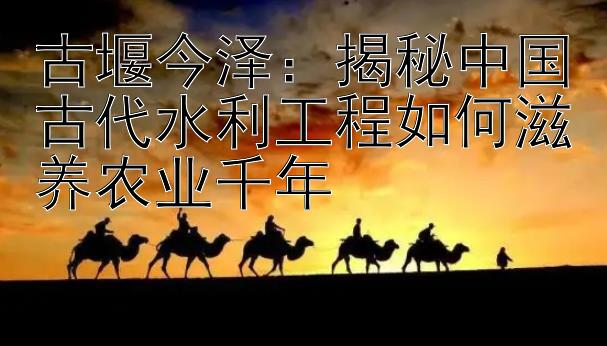 古堰今泽：揭秘中国古代水利工程如何滋养农业千年